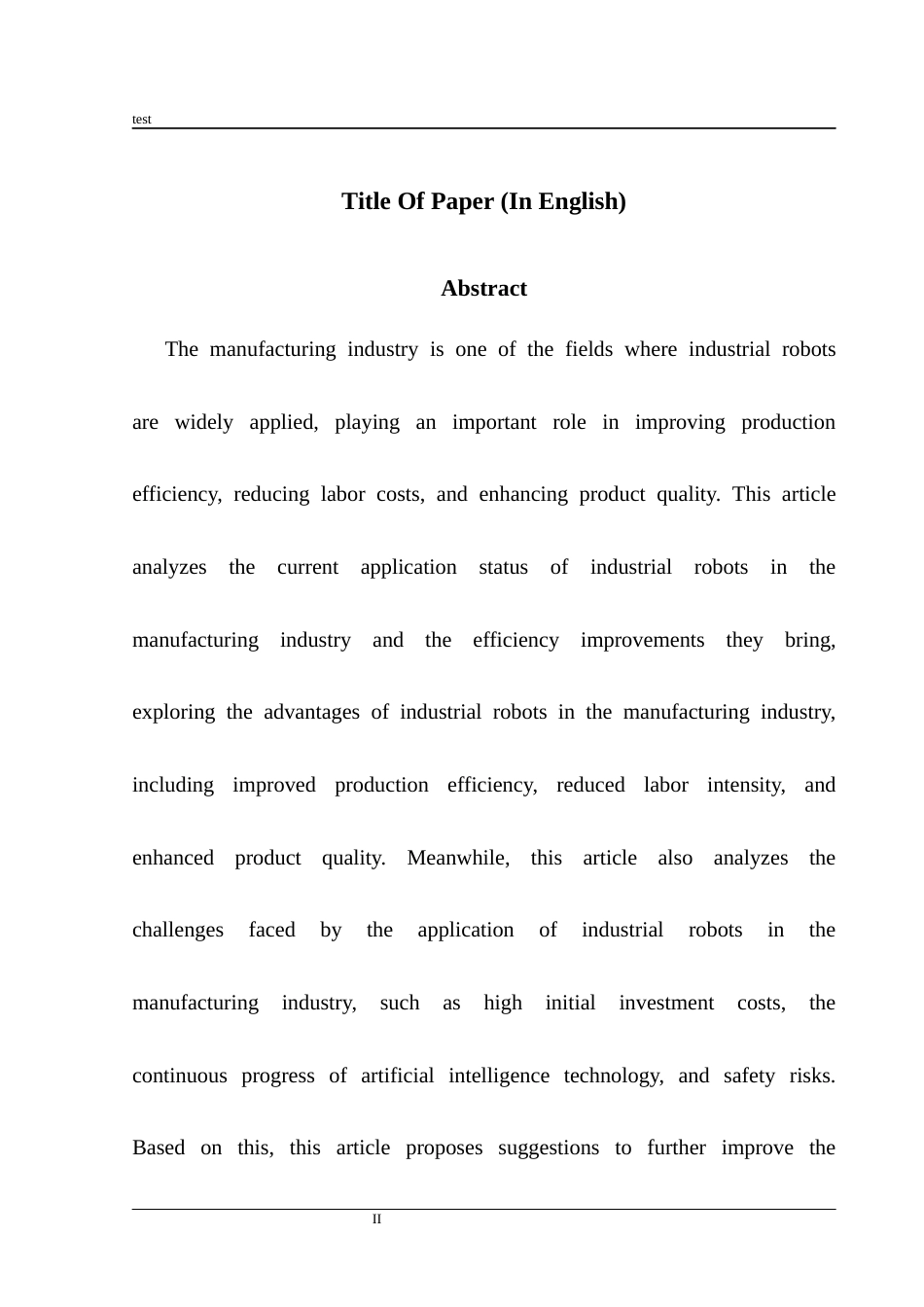 test

Title Of Paper (In English)

Abstract

The manufacturing industry is one of the fields where industrial robots are widely applied, playing an important role in improving production efficiency, reducing labor costs, and enhancing product quality. This article analyzes the current application status of industrial robots in the manufacturing industry and the efficiency improvements they bring, exploring the advantages of industrial robots in the manufacturing industry, including improved production efficiency, reduced labor intensity, and enhanced product quality. Meanwhile, this article also analyzes the challenges faced by the application of industrial robots in the manufacturing industry, such as high initial investment costs, the continuous progress of artificial intelligence technology, and safety risks. Based on this, this article proposes suggestions to further improve the

II